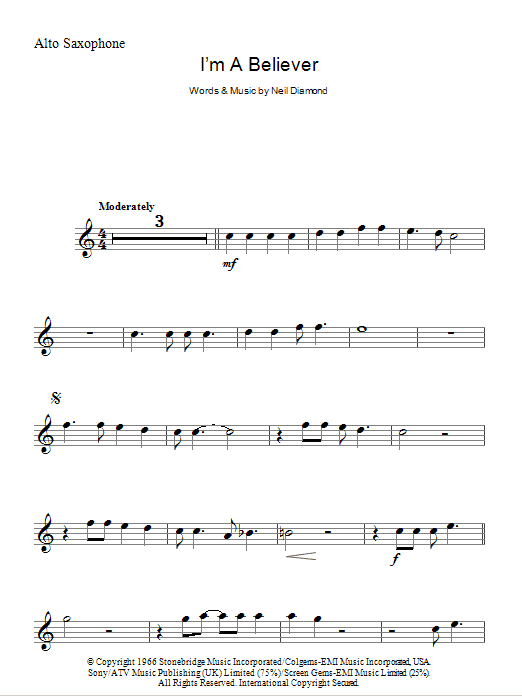 Alto Saxophone

I'm A Believer

Words & Music by Neil Diamond

Moderately

3

mf

f

© Copyright 1966 Stonebridge Music Incorporated/Colgems-EMI Music Incorporated, USA. Sony/ATV Music Publishing (UK) Limited (75%)/Screen Gems-EMI Music Limited (25%). All Rights Reserved. International Copyright Secured.